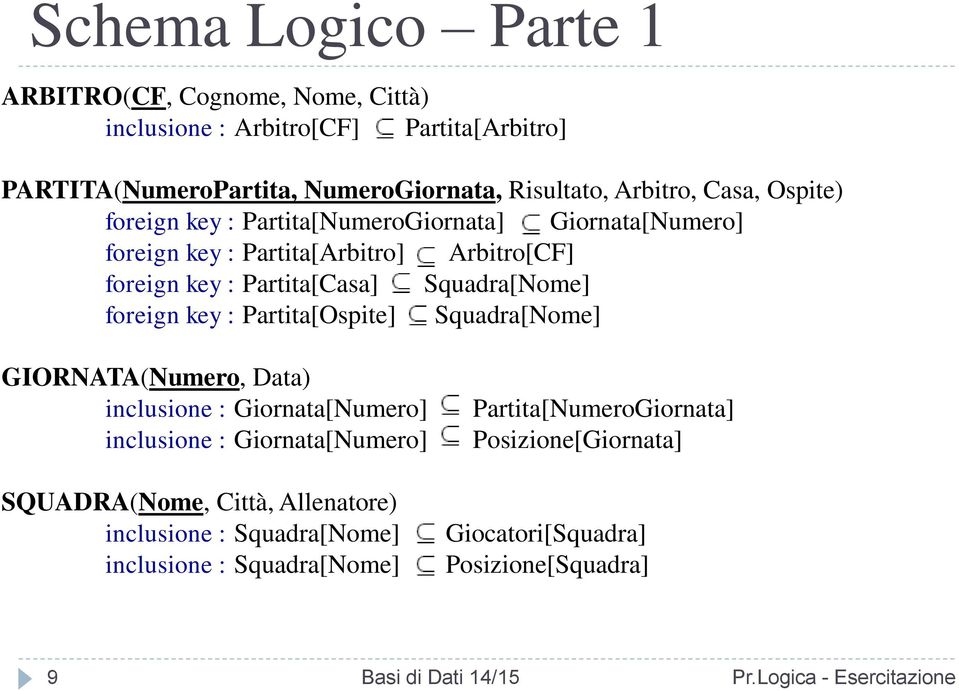 Schema Logico – Parte 1

ARBITRO(CF, Cognome, Nome, Città)
inclusione : Arbitro[CF] $\subseteq$ Partita[Arbitro]

PARTITA(NumeroPartita, NumeroGiornata, Risultato, Arbitro, Casa, Ospite)
foreign key : Partita[NumeroGiornata] $\subseteq$ Giornata[Numero]
foreign key : Partita[Arbitro] $\subseteq$ Arbitro[CF]
foreign key : Partita[Casa] $\subseteq$ Squadra[Nome]
foreign key : Partita[Ospite] $\subseteq$ Squadra[Nome]

GIORNATA(Numero, Data)
inclusione : Giornata[Numero] $\subseteq$ Partita[NumeroGiornata]
inclusione : Giornata[Numero] $\subseteq$ Posizione[Giornata]

SQUADRA(Nome, Città, Allenatore)
inclusione : Squadra[Nome] $\subseteq$ Giocatori[Squadra]
inclusione : Squadra[Nome] $\subseteq$ Posizione[Squadra]

9 Basi di Dati 14/15 Pr.Logica - Esercitazione